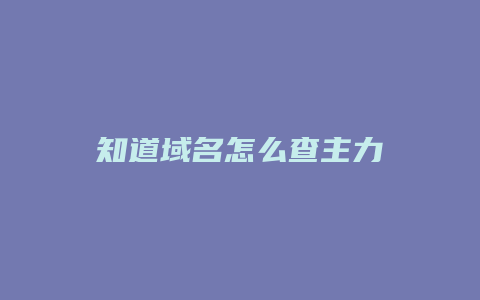 知道域名怎么查主力